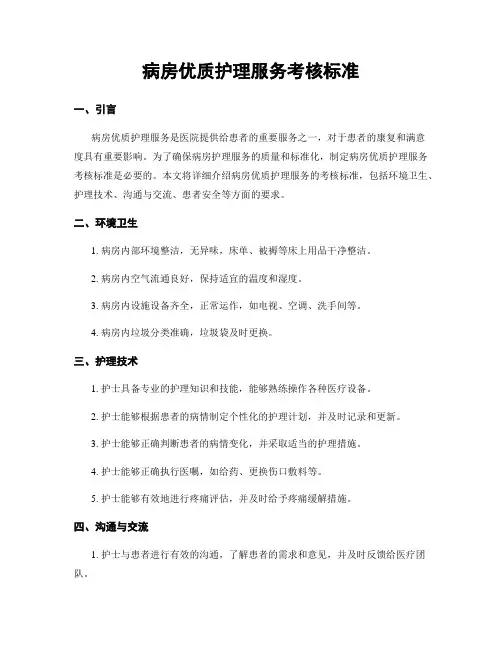 病房优质护理服务考核标准

一、引言

病房优质护理服务是医院提供给患者的重要服务之一，对于患者的康复和满意度具有重要影响。为了确保病房护理服务的质量和标准化，制定病房优质护理服务考核标准是必要的。本文将详细介绍病房优质护理服务的考核标准，包括环境卫生、护理技术、沟通与交流、患者安全等方面的要求。

二、环境卫生

1. 病房内部环境整洁，无异味，床单、被褥等床上用品干净整洁。

2. 病房内空气流通良好，保持适宜的温度和湿度。

3. 病房内设施设备齐全，正常运作，如电视、空调、洗手间等。

4. 病房内垃圾分类准确，垃圾袋及时更换。

三、护理技术

1. 护士具备专业的护理知识和技能，能够熟练操作各种医疗设备。

2. 护士能够根据患者的病情制定个性化的护理计划，并及时记录和更新。

3. 护士能够正确判断患者的病情变化，并采取适当的护理措施。

4. 护士能够正确执行医嘱，如给药、更换伤口敷料等。

5. 护士能够有效地进行疼痛评估，并及时给予疼痛缓解措施。

四、沟通与交流

1. 护士与患者进行有效的沟通，了解患者的需求和意见，并及时反馈给医疗团队。